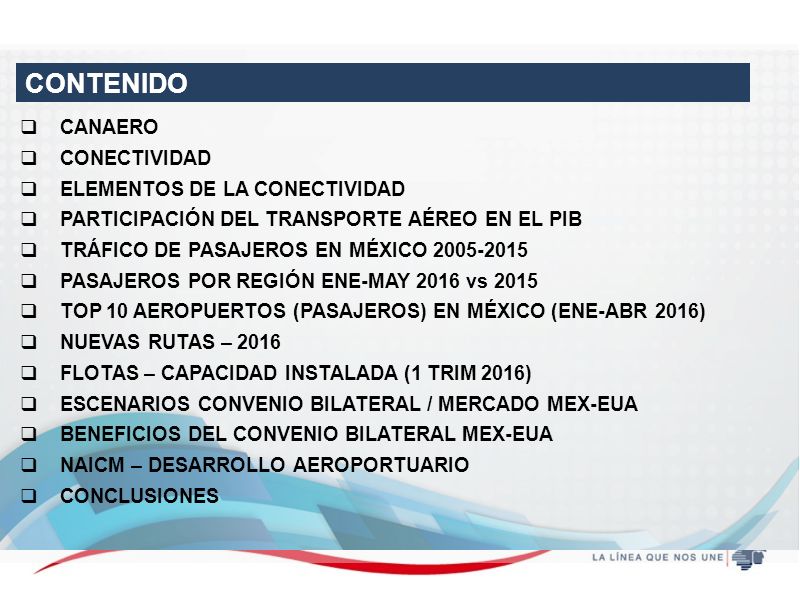 CONTENIDO

❑ CANAERO
❑ CONECTIVIDAD
❑ ELEMENTOS DE LA CONECTIVIDAD
❑ PARTICIPACIÓN DEL TRANSPORTE AÉREO EN EL PIB
❑ TRÁFICO DE PASAJEROS EN MÉXICO 2005-2015
❑ PASAJEROS POR REGIÓN ENE-MAY 2016 vs 2015
❑ TOP 10 AEROPUERTOS (PASAJEROS) EN MÉXICO (ENE-ABR 2016)
❑ NUEVAS RUTAS – 2016
❑ FLOTAS – CAPACIDAD INSTALADA (1 TRIM 2016)
❑ ESCENARIOS CONVENIO BILATERAL / MERCADO MEX-EUA
❑ BENEFICIOS DEL CONVENIO BILATERAL MEX-EUA
❑ NAICM – DESARROLLO AEROPORTUARIO
❑ CONCLUSIONES

LA LÍNEA QUE NOS UNE